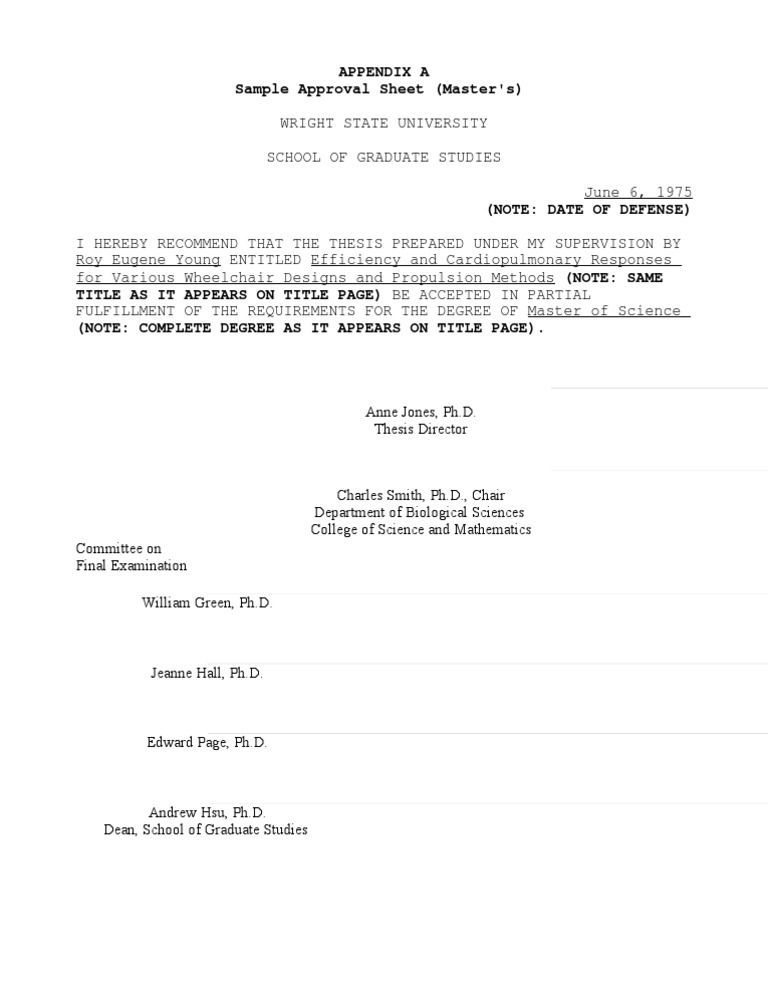 APPENDIX A
Sample Approval Sheet (Master's)

WRIGHT STATE UNIVERSITY

SCHOOL OF GRADUATE STUDIES

June 6, 1975
(NOTE: DATE OF DEFENSE)

I HEREBY RECOMMEND THAT THE THESIS PREPARED UNDER MY SUPERVISION BY Roy Eugene Young ENTITLED Efficiency and Cardiopulmonary Responses for Various Wheelchair Designs and Propulsion Methods (NOTE: SAME TITLE AS IT APPEARS ON TITLE PAGE) BE ACCEPTED IN PARTIAL FULFILLMENT OF THE REQUIREMENTS FOR THE DEGREE OF Master of Science (NOTE: COMPLETE DEGREE AS IT APPEARS ON TITLE PAGE).

Anne Jones, Ph.D.
Thesis Director

Charles Smith, Ph.D., Chair
Department of Biological Sciences
College of Science and Mathematics

Committee on
Final Examination

William Green, Ph.D.

Jeanne Hall, Ph.D.

Edward Page, Ph.D.

Andrew Hsu, Ph.D.
Dean, School of Graduate Studies